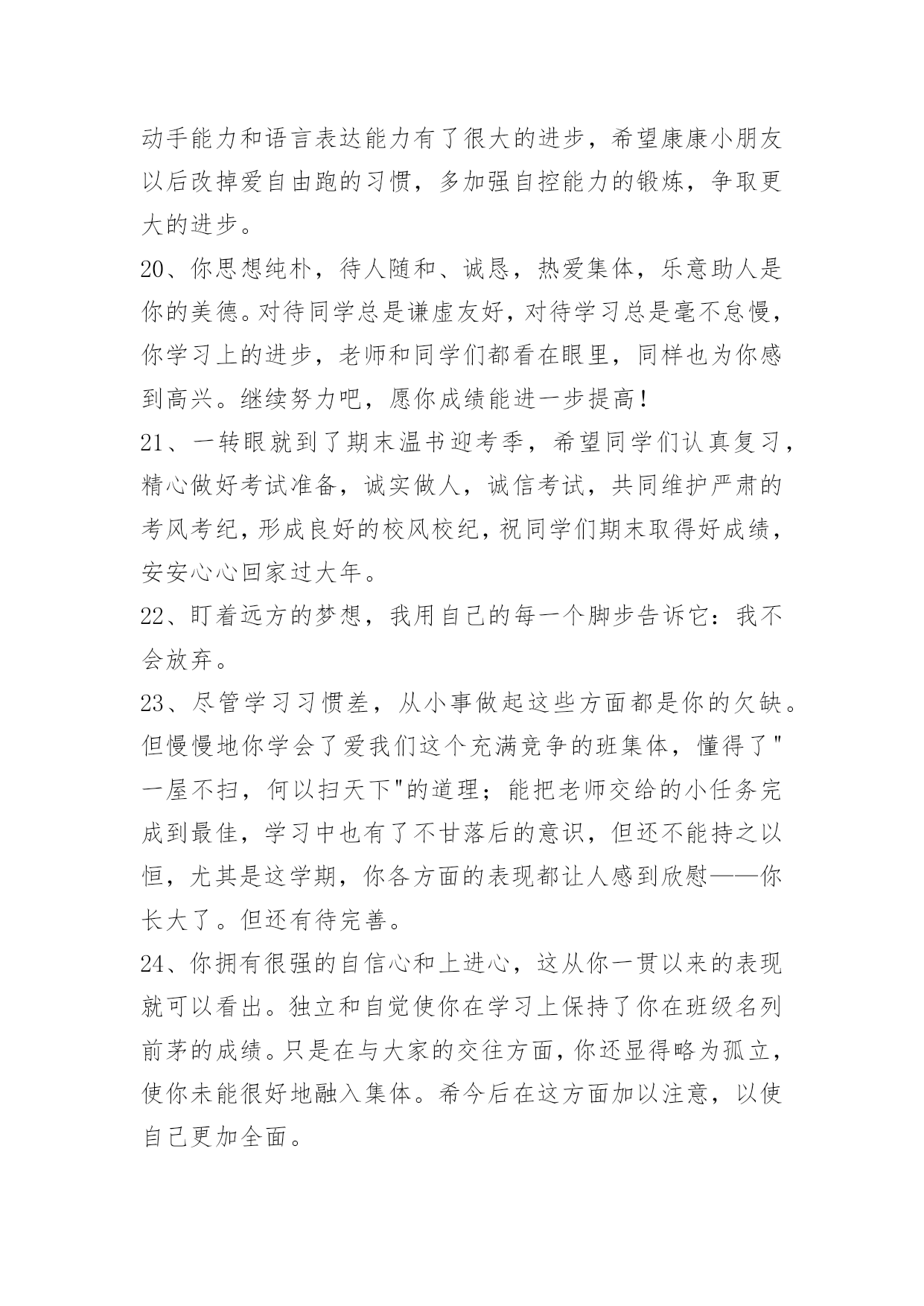 动手能力和语言表达能力有了很大的进步，希望康康小朋友以后改掉爱自由跑的习惯，多加强自控能力的锻炼，争取更大的进步。

20、你思想纯朴，待人随和、诚恳，热爱集体，乐意助人是你的美德。对待同学总是谦虚友好，对待学习总是毫不怠慢，你学习上的进步，老师和同学们都看在眼里，同样也为你感到高兴。继续努力吧，愿你成绩能进一步提高!

21、一转眼就到了期末温书迎考季，希望同学们认真复习，精心做好考试准备，诚实做人，诚信考试，共同维护严肃的考风考纪，形成良好的校风校纪，祝同学们期末取得好成绩，安安心心回家过大年。

22、盯着远方的梦想，我用自己的每一个脚步告诉它：我不会放弃。

23、尽管学习习惯差，从小事做起这些方面都是你的欠缺。但慢慢地你学会了爱我们这个充满竞争的班集体，懂得了"一屋不扫，何以扫天下"的道理；能把老师交给的小任务完成到最佳，学习中也有了不甘落后的意识，但还不能持之以恒，尤其是这学期，你各方面的表现都让人感到欣慰——你长大了。但还有待完善。

24、你拥有很强的自信心和上进心，这从你一贯以来的表现就可以看出。独立和自觉使你在学习上保持了你在班级名列前茅的成绩。只是在与大家的交往方面，你还显得略为孤立，使你未能很好地融入集体。希今后在这方面加以注意，以使自己更加全面。